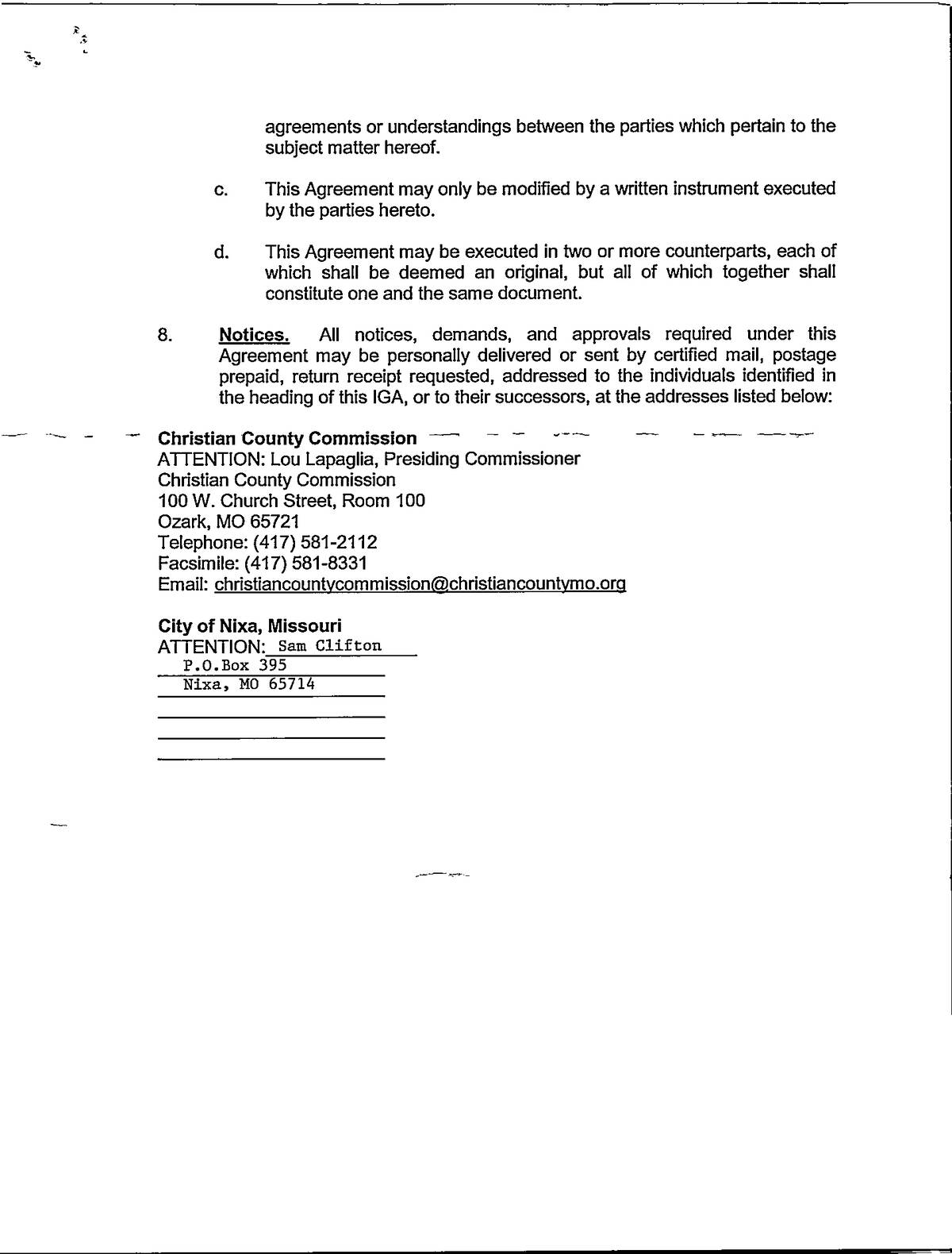 agreements or understandings between the parties which pertain to the subject matter hereof.

c. This Agreement may only be modified by a written instrument executed by the parties hereto.

d. This Agreement may be executed in two or more counterparts, each of which shall be deemed an original, but all of which together shall constitute one and the same document.

8. Notices. All notices, demands, and approvals required under this Agreement may be personally delivered or sent by certified mail, postage prepaid, return receipt requested, addressed to the individuals identified in the heading of this IGA, or to their successors, at the addresses listed below:

Christian County Commission
ATTENTION: Lou Lapaglia, Presiding Commissioner
Christian County Commission
100 W. Church Street, Room 100
Ozark, MO 65721
Telephone: (417) 581-2112
Facsimile: (417) 581-8331
Email: christiancountycommission@christiancountymo.org

City of Nixa, Missouri
ATTENTION: Sam Clifton
P.O.Box 395
Nixa, MO 65714